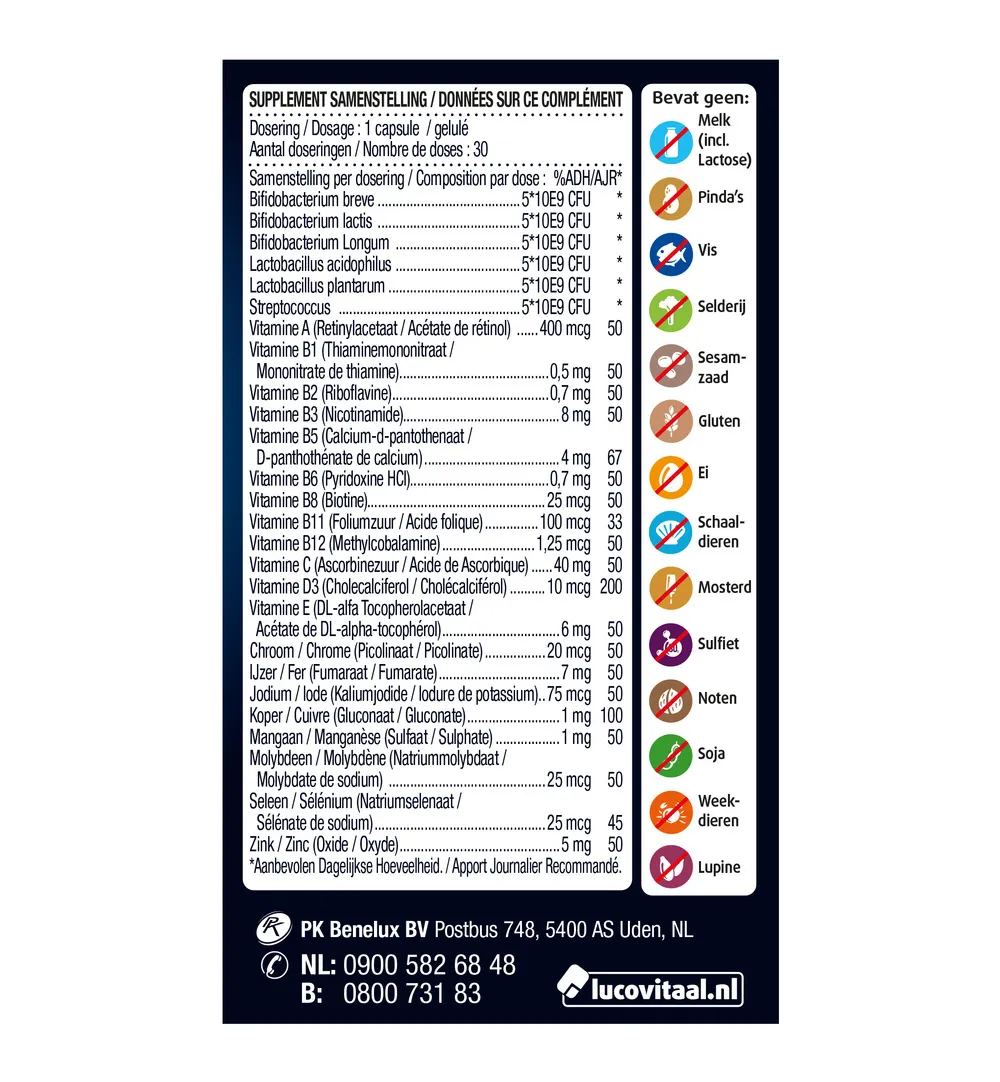 SUPPLEMENT SAMENSTELLING / DONNÉES SUR CE COMPLÉMENT

Dosering / Dosage : 1 capsule / gelulé
Aantal doseringen / Nombre de doses : 30

Samenstelling per dosering / Composition par dose : %ADH/AJR*
Bifidobacterium breve 5*10E9 CFU *
Bifidobacterium lactis 5*10E9 CFU *
Bifidobacterium Longum 5*10E9 CFU *
Lactobacillus acidophilus 5*10E9 CFU *
Lactobacillus plantarum 5*10E9 CFU *
Streptococcus 5*10E9 CFU *
Vitamine A (Retinylacetaat / Acétate de rétinol) 400 mcg 50
Vitamine B1 (Thiaminemononitraat / Mononitrate de thiamine) 0,5 mg 50
Vitamine B2 (Riboflavine) 0,7 mg 50
Vitamine B3 (Nicotinamide) 8 mg 50
Vitamine B5 (Calcium-d-pantothenaat / D-panthothénate de calcium) 4 mg 67
Vitamine B6 (Pyridoxine HCl) 0,7 mg 50
Vitamine B8 (Biotine) 25 mcg 50
Vitamine B11 (Foliumzuur / Acide folique) 100 mcg 33
Vitamine B12 (Methylcobalamine) 1,25 mcg 50
Vitamine C (Ascorbinezuur / Acide de Ascorbique) 40 mg 50
Vitamine D3 (Cholecalciferol / Cholécalciférol) 10 mcg 200
Vitamine E (DL-alfa Tocopherolacetaat / Acétate de DL-alpha-tocophérol) 6 mg 50
Chroom / Chrome (Picolinaat / Picolinate) 20 mcg 50
IJzer / Fer (Fumaraat / Fumarate) 7 mg 50
Jodium / Iode (Kaliumjodide / Iodure de potassium) 75 mcg 50
Koper / Cuivre (Gluconaat / Gluconate) 1 mg 100
Mangaan / Manganèse (Sulfaat / Sulphate) 1 mg 50
Molybdeen / Molybdène (Natriummolybdaat / Molybdate de sodium) 25 mcg 50
Seleen / Sélénium (Natriumselenaat / Sélénate de sodium) 25 mcg 45
Zink / Zinc (Oxide / Oxyde) 5 mg 50
*Aanbevolen Dagelijkse Hoeveelheid. / Apport Journalier Recommandé.

Bevat geen:
Melk (incl. Lactose)
Pinda's
Vis
Selderij
Sesamzaad
Gluten
Ei
Schaaldieren
Mosterd
Sulfiet
Noten
Soja
Weekdieren
Lupine

PK Benelux BV Postbus 748, 5400 AS Uden, NL
NL: 0900 582 68 48
B: 0800 731 83
lucovitaal.nl